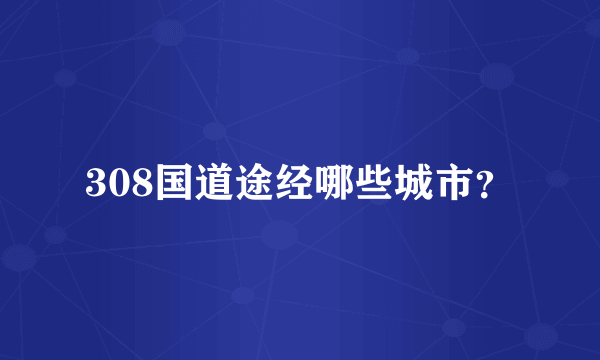 308国道途经哪些城市？